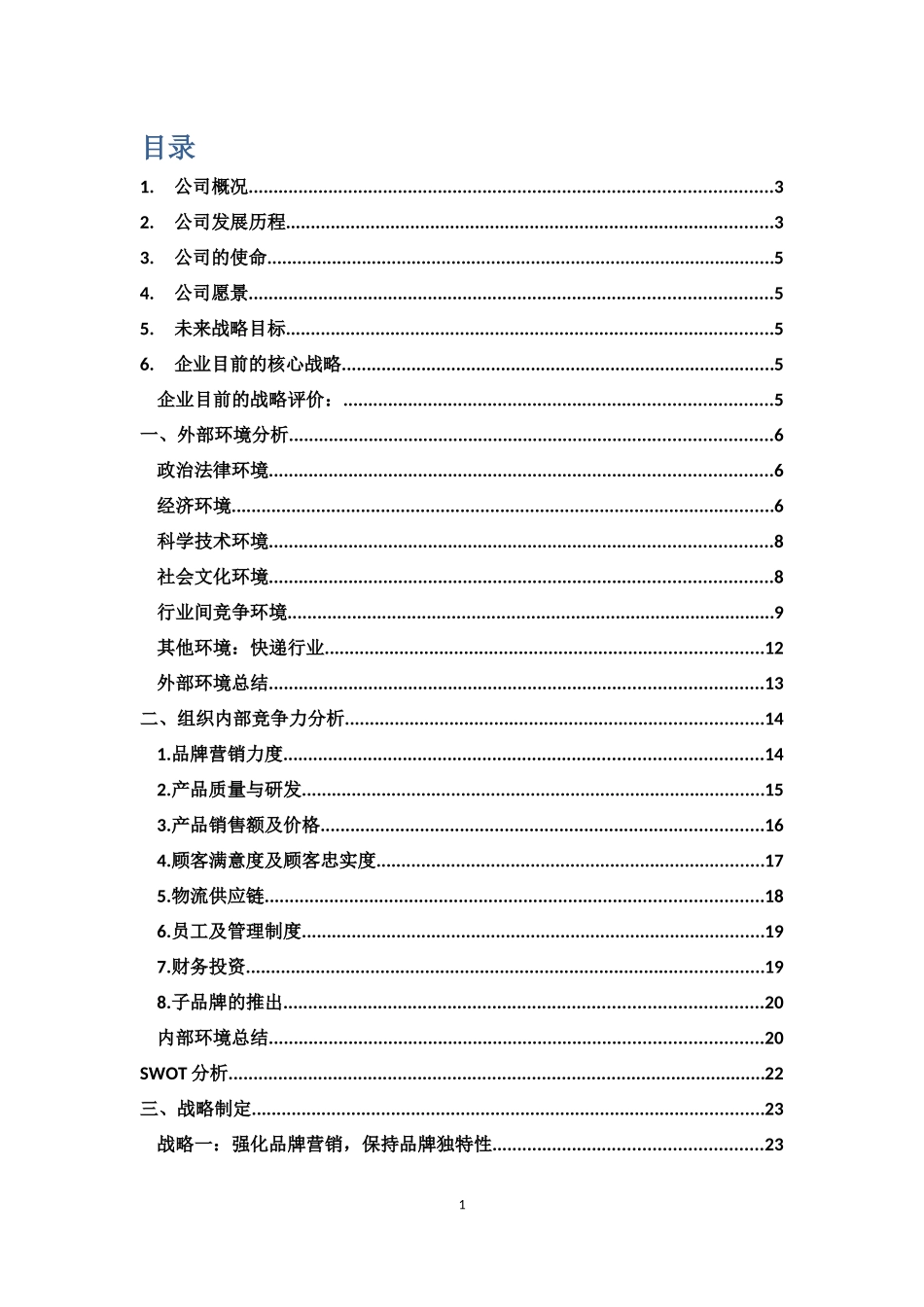 目录

1. 公司概况 3

2. 公司发展历程 3

3. 公司的使命 5

4. 公司愿景 5

5. 未来战略目标 5

6. 企业目前的核心战略 5

企业目前的战略评价： 5

一、外部环境分析 6

政治法律环境 6

经济环境 6

科学技术环境 8

社会文化环境 8

行业间竞争环境 9

其他环境：快递行业 12

外部环境总结 13

二、组织内部竞争力分析 14

1.品牌营销力度 14

2.产品质量与研发 15

3.产品销售额及价格 16

4.顾客满意度及顾客忠实度 17

5.物流供应链 18

6.员工及管理制度 19

7.财务投资 19

8.子品牌的推出 20

内部环境总结 20

SWOT分析 22

三、战略制定 23

战略一：强化品牌营销，保持品牌独特性 23

1